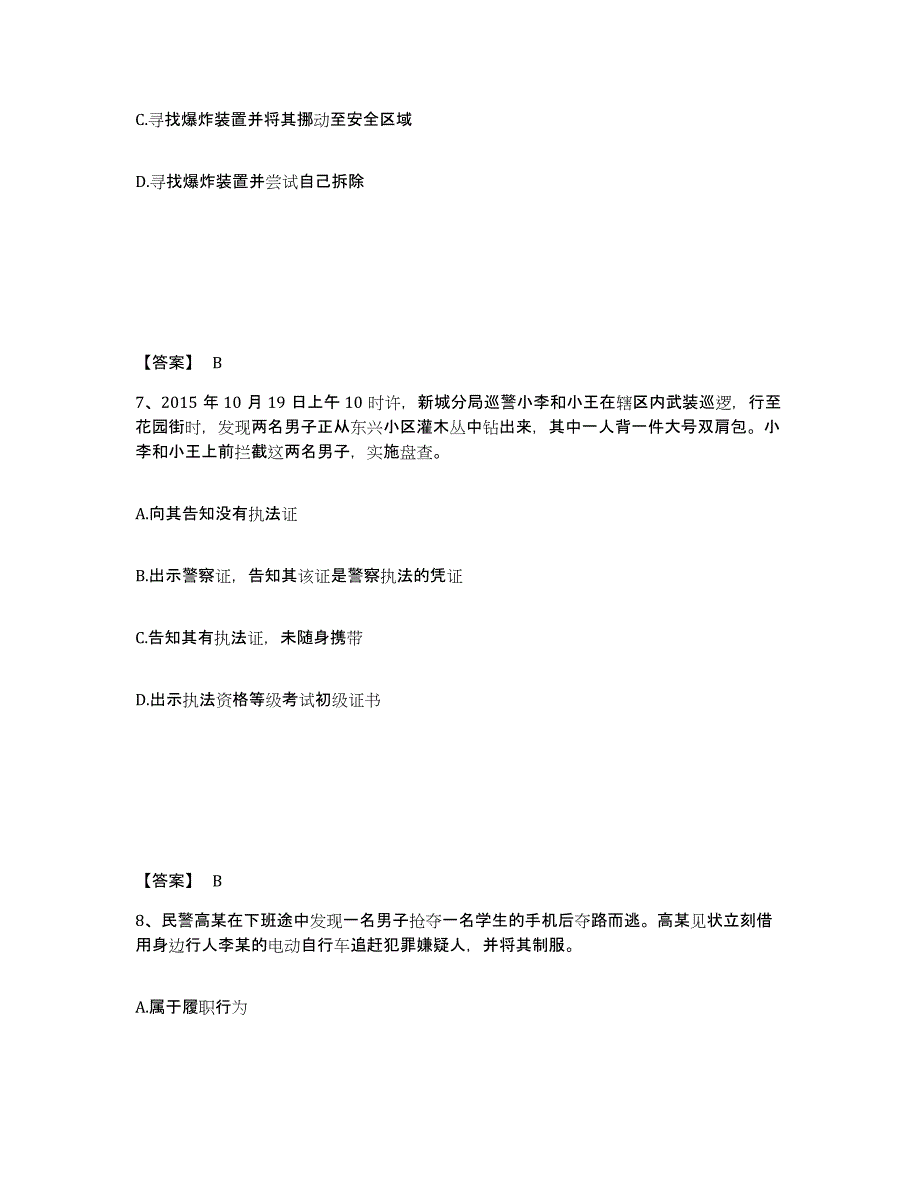 C.寻找爆炸装置并将其挪动至安全区域

D.寻找爆炸装置并尝试自己拆除

【答案】 B

7、2015 年 10 月 19 日上午 10 时许，新城分局巡警小李和小王在辖区内武装巡逻，行至花园街时，发现两名男子正从东兴小区灌木丛中钻出来，其中一人背一件大号双肩包。小李和小王上前拦截这两名男子，实施盘查。

A.向其告知没有执法证

B.出示警察证，告知其该证是警察执法的凭证

C.告知其有执法证，未随身携带

D.出示执法资格等级考试初级证书

【答案】 B

8、民警高某在下班途中发现一名男子抢夺一名学生的手机后夺路而逃。高某见状立刻借用身边行人李某的电动自行车追赶犯罪嫌疑人，并将其制服。

A.属于履职行为